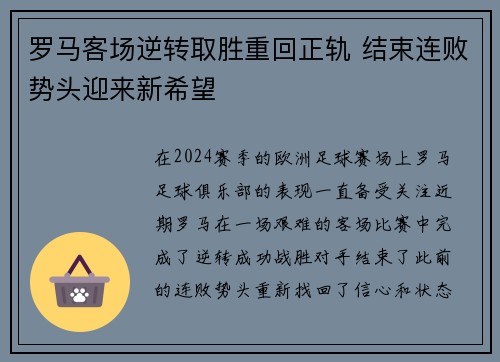 罗马客场逆转取胜重回正轨 结束连败势头迎来新希望

在2024赛季的欧洲足球赛场上罗马足球俱乐部的表现一直备受关注近期罗马在一场艰难的客场比赛中完成了逆转成功战胜对手结束了此前的连败势头重新找回了信心和状态